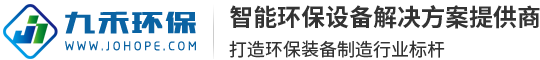 九禾环保
WWW.JOHOPE.COM
智能环保设备解决方案提供商
打造环保装备制造行业标杆